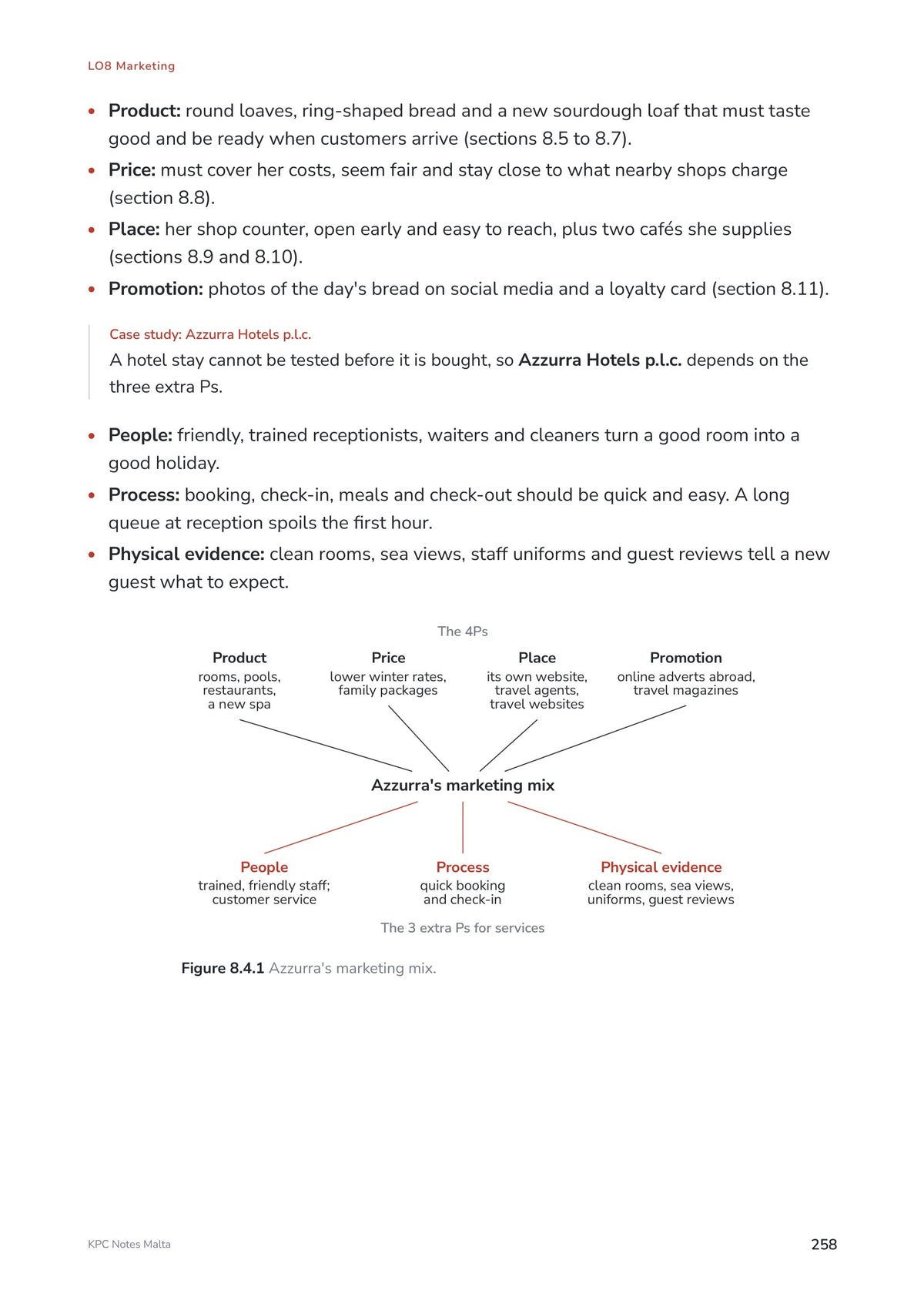 LO8 Marketing

• Product: round loaves, ring-shaped bread and a new sourdough loaf that must taste good and be ready when customers arrive (sections 8.5 to 8.7).
• Price: must cover her costs, seem fair and stay close to what nearby shops charge (section 8.8).
• Place: her shop counter, open early and easy to reach, plus two cafés she supplies (sections 8.9 and 8.10).
• Promotion: photos of the day's bread on social media and a loyalty card (section 8.11).

Case study: Azzurra Hotels p.l.c.
A hotel stay cannot be tested before it is bought, so Azzurra Hotels p.l.c. depends on the three extra Ps.

• People: friendly, trained receptionists, waiters and cleaners turn a good room into a good holiday.
• Process: booking, check-in, meals and check-out should be quick and easy. A long queue at reception spoils the first hour.
• Physical evidence: clean rooms, sea views, staff uniforms and guest reviews tell a new guest what to expect.

The 4Ps

Product
rooms, pools, restaurants, a new spa

Price
lower winter rates, family packages

Place
its own website, travel agents, travel websites

Promotion
online adverts abroad, travel magazines

Azzurra's marketing mix

People
trained, friendly staff; customer service

Process
quick booking and check-in

Physical evidence
clean rooms, sea views, uniforms, guest reviews

The 3 extra Ps for services

Figure 8.4.1 Azzurra's marketing mix.

KPC Notes Malta
258